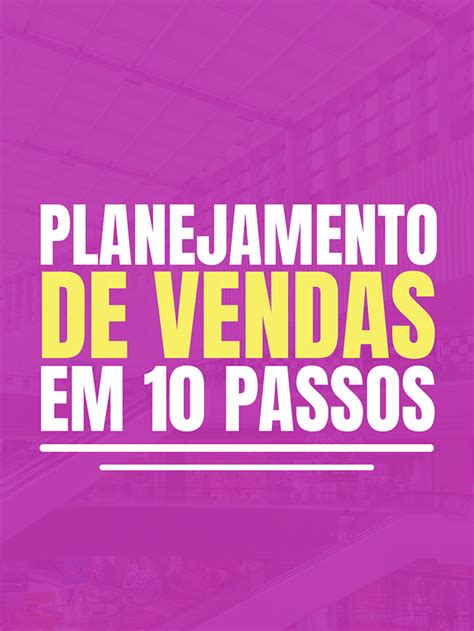 PLANEJAMENTO DE VENDAS EM 10 PASSOS